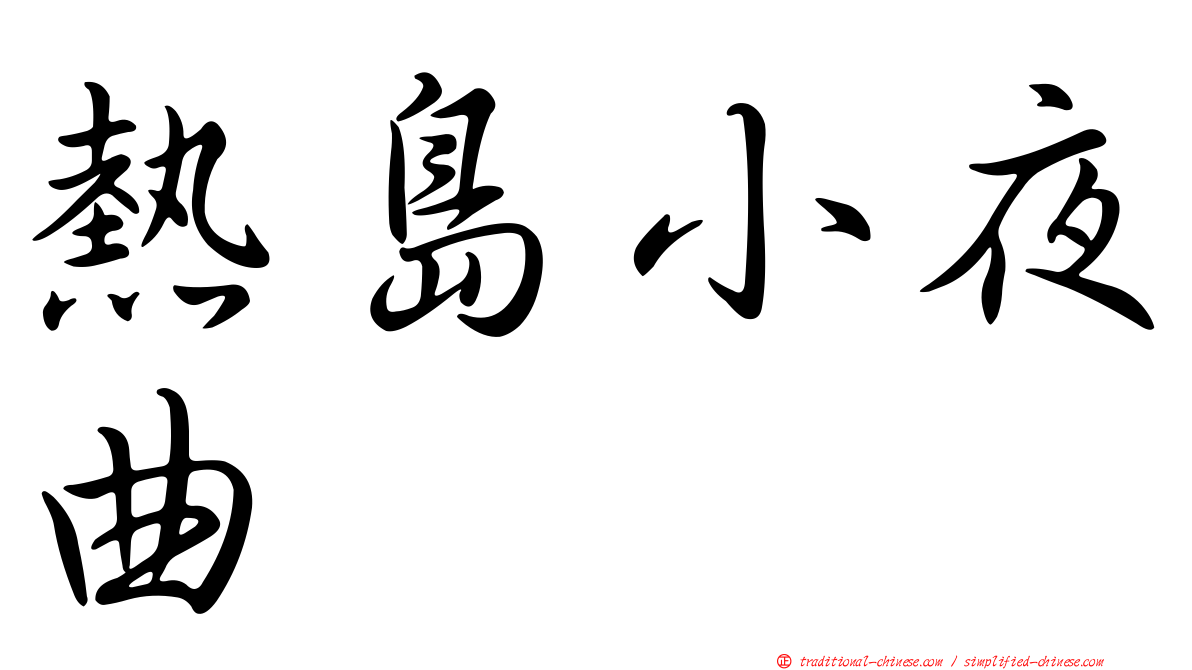 熱島小夜曲

正 traditional-chinese.com / simplified-chinese.com